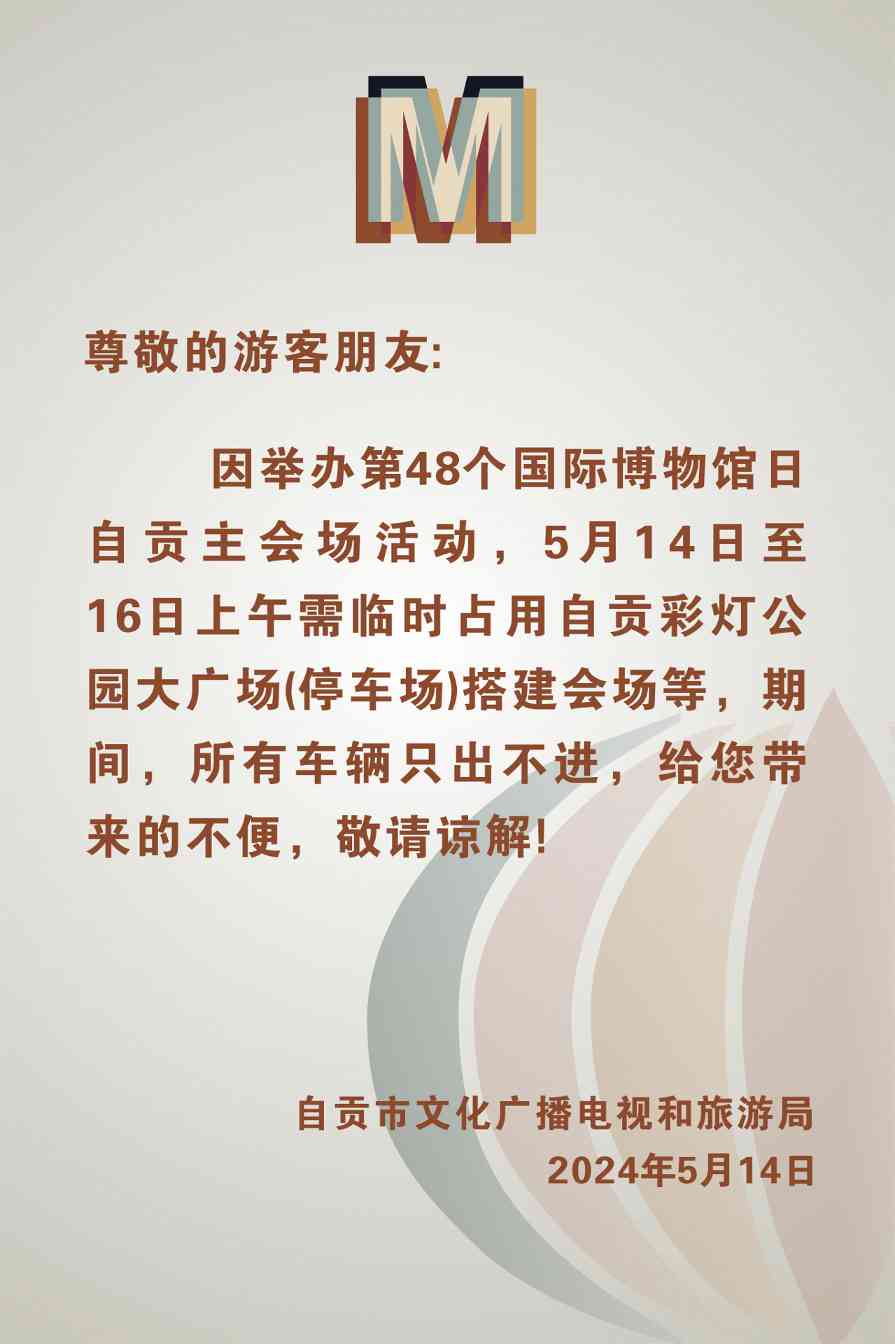 M

尊敬的游客朋友:

因举办第48个国际博物馆日自贡主会场活动，5月14日至16日上午需临时占用自贡彩灯公园大广场(停车场)搭建会场等，期间，所有车辆只出不进，给您带来的不便，敬请谅解!

自贡市文化广播电视和旅游局
2024年5月14日